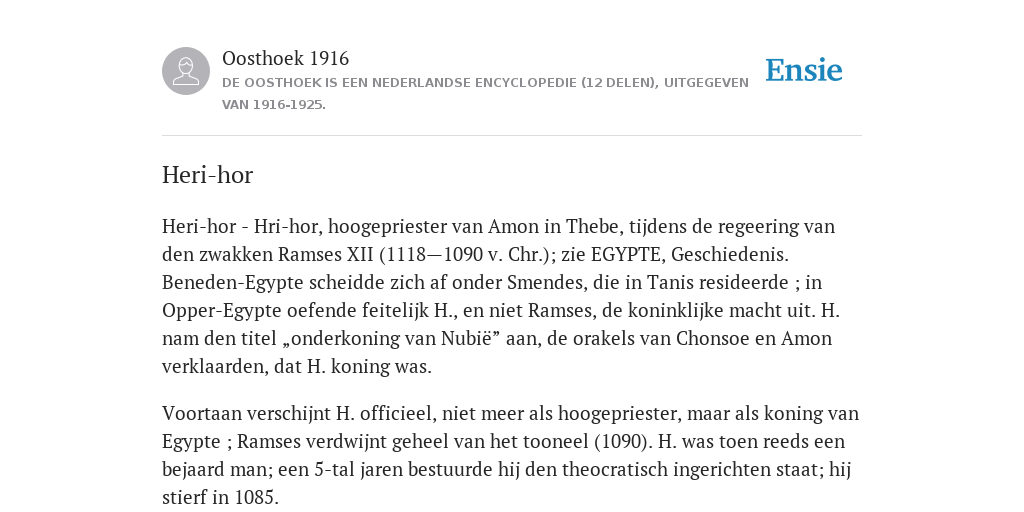 Oosthoek 1916

DE OOSTHOEK IS EEN NEDERLANDSE ENCYCLOPEDIE (12 DELEN), UITGEGEVEN VAN 1916-1925.

Ensie

Heri-hor

Heri-hor - Hri-hor, hoogepriester van Amon in Thebe, tijdens de regeering van den zwakken Ramses XII (1118—1090 v. Chr.); zie EGYPTE, Geschiedenis. Beneden-Egypte scheidde zich af onder Smendes, die in Tanis resideerde ; in Opper-Egypte oefende feitelijk H., en niet Ramses, de koninklijke macht uit. H. nam den titel „onderkoning van Nubië” aan, de orakels van Chonsoe en Amon verklaarden, dat H. koning was.

Voortaan verschijnt H. officieel, niet meer als hoogepriester, maar als koning van Egypte ; Ramses verdwijnt geheel van het tooneel (1090). H. was toen reeds een bejaard man; een 5-tal jaren bestuurde hij den theocratisch ingerichten staat; hij stierf in 1085.